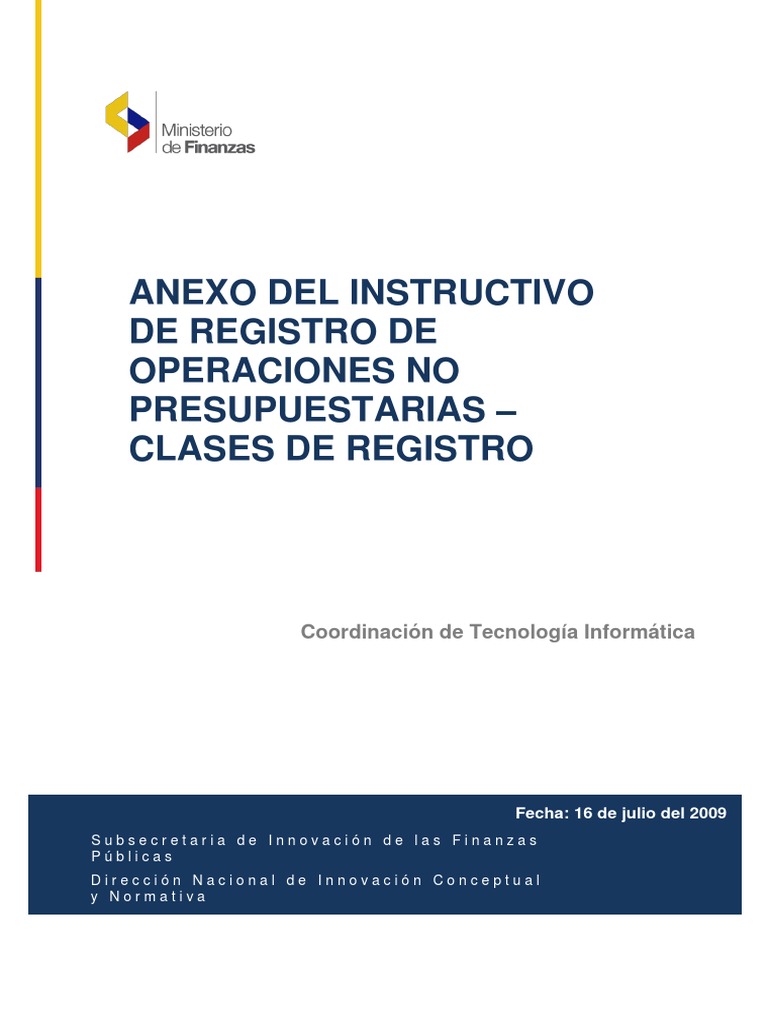 Ministerio de Finanzas

ANEXO DEL INSTRUCTIVO DE REGISTRO DE OPERACIONES NO PRESUPUESTARIAS – CLASES DE REGISTRO

Coordinación de Tecnología Informática

Fecha: 16 de julio del 2009

Subsecretaria de Innovación de las Finanzas Públicas

Dirección Nacional de Innovación Conceptual y Normativa